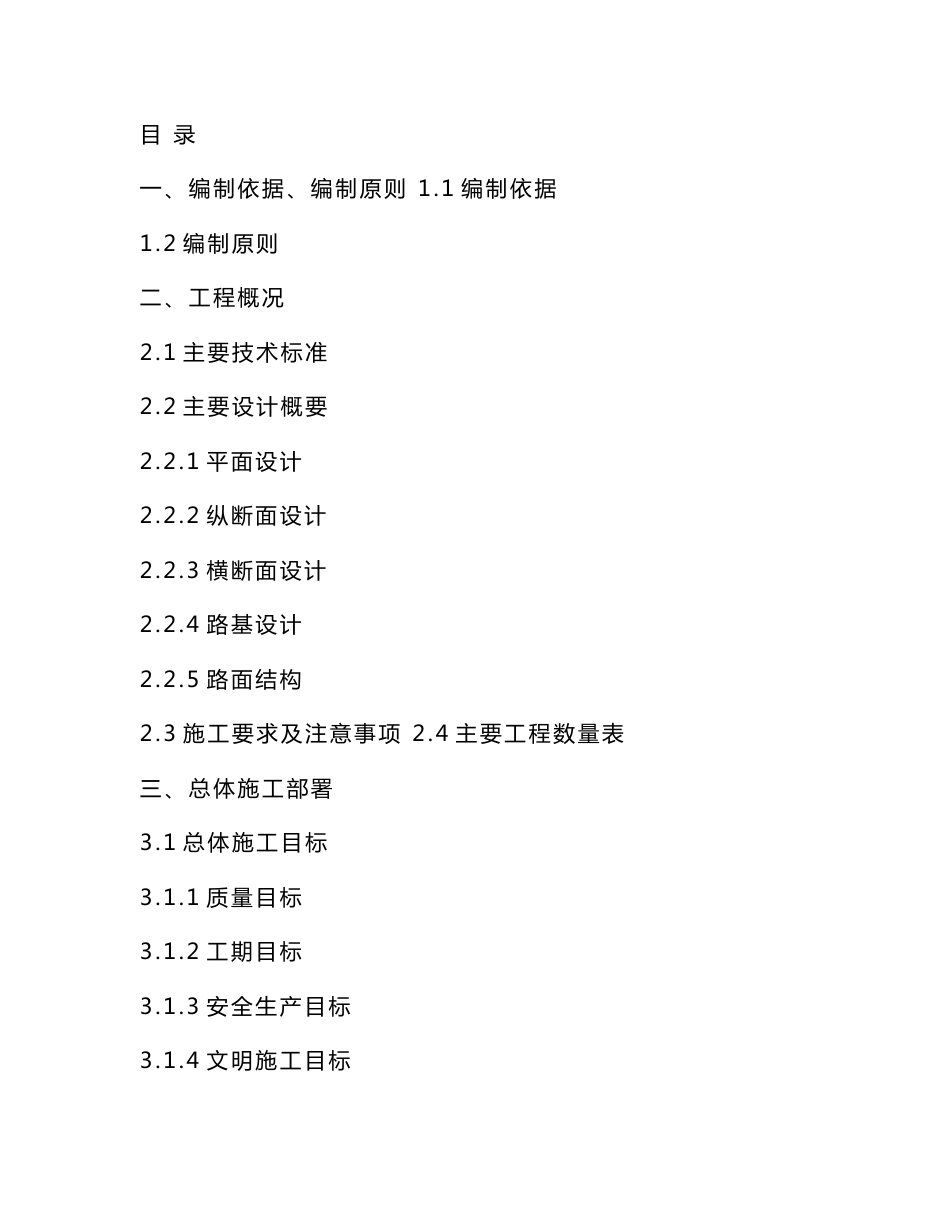 目 录

一、编制依据、编制原则 1.1 编制依据

1.2 编制原则

二、工程概况

2.1 主要技术标准

2.2 主要设计概要

2.2.1 平面设计

2.2.2 纵断面设计

2.2.3 横断面设计

2.2.4 路基设计

2.2.5 路面结构

2.3 施工要求及注意事项 2.4 主要工程数量表

三、总体施工部署

3.1 总体施工目标

3.1.1 质量目标

3.1.2 工期目标

3.1.3 安全生产目标

3.1.4 文明施工目标